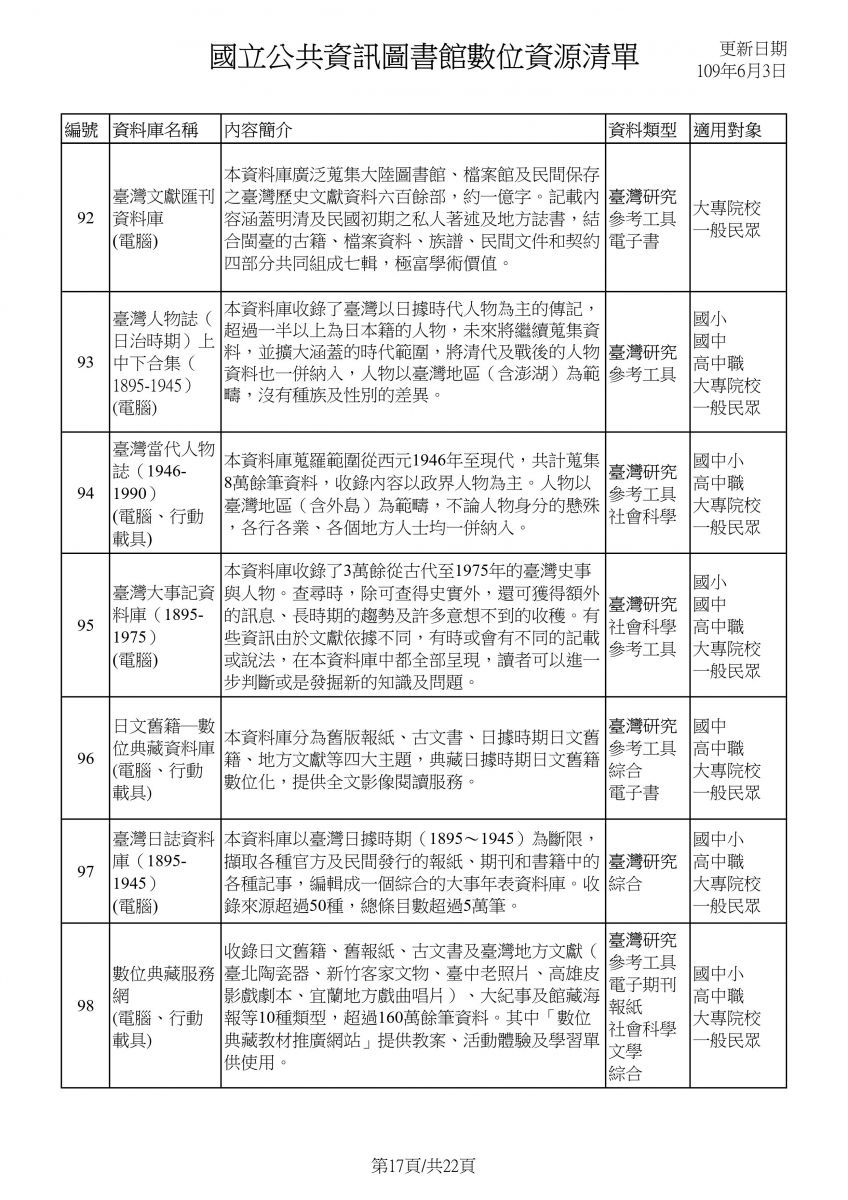 國立公共資訊圖書館數位資源清單

更新日期
109年6月3日

| 編號 | 資料庫名稱 | 內容簡介 | 資料類型 | 適用對象 |
|---|---|---|---|---|
| 92 | 臺灣文獻匯刊資料庫 (電腦) | 本資料庫廣泛蒐集大陸圖書館、檔案館及民間保存之臺灣歷史文獻資料六百餘部，約一億字。記載內容涵蓋明清及民國初期之私人著述及地方誌書，結合閩臺的古籍、檔案資料、族譜、民間文件和契約四部分共同組成七輯，極富學術價值。 | 臺灣研究 參考工具 電子書 | 大專院校 一般民眾 |
| 93 | 臺灣人物誌（日治時期）上中下合集（1895-1945） (電腦) | 本資料庫收錄了臺灣以日據時代人物為主的傳記，超過一半以上為日本籍的人物，未來將繼續蒐集資料，並擴大涵蓋的時代範圍，將清代及戰後的人物資料也一併納入，人物以臺灣地區（含澎湖）為範疇，沒有種族及性別的差異。 | 臺灣研究 參考工具 | 國小 國中 高中職 大專院校 一般民眾 |
| 94 | 臺灣當代人物誌（1946-1990） (電腦、行動載具) | 本資料庫蒐羅範圍從西元1946年至現代，共計蒐集8萬餘筆資料，收錄內容以政界人物為主。人物以臺灣地區（含外島）為範疇，不論人物身分的懸殊，各行各業、各個地方人士均一併納入。 | 臺灣研究 參考工具 社會科學 | 國中小 高中職 大專院校 一般民眾 |
| 95 | 臺灣大事記資料庫（1895-1975） (電腦) | 本資料庫收錄了3萬餘從古代至1975年的臺灣史事與人物。查尋時，除可查得史實外，還可獲得額外的訊息、長時期的趨勢及許多意想不到的收穫。有些資訊由於文獻依據不同，有時或會有不同的記載或說法，在本資料庫中都全部呈現，讀者可以進一步判斷或是發掘新的知識及問題。 | 臺灣研究 社會科學 參考工具 | 國小 國中 高中職 大專院校 一般民眾 |
| 96 | 日文舊籍—數位典藏資料庫 (電腦、行動載具) | 本資料庫分為舊版報紙、古文書、日據時期日文舊籍、地方文獻等四大主題，典藏日據時期日文舊籍數位化，提供全文影像閱讀服務。 | 臺灣研究 參考工具 綜合 電子書 | 國中 高中職 大專院校 一般民眾 |
| 97 | 臺灣日誌資料庫（1895-1945） (電腦) | 本資料庫以臺灣日據時期（1895～1945）為斷限，擷取各種官方及民間發行的報紙、期刊和書籍中的各種記事，編輯成一個綜合的大事年表資料庫。收錄來源超過50種，總條目數超過5萬筆。 | 臺灣研究 綜合 | 國中小 高中職 大專院校 一般民眾 |
| 98 | 數位典藏服務網 (電腦、行動載具) | 收錄日文舊籍、舊報紙、古文書及臺灣地方文獻（臺北陶瓷器、新竹客家文物、臺中老照片、高雄皮影戲劇本、宜蘭地方戲曲唱片）、大紀事及館藏海報等10種類型，超過160萬餘筆資料。其中「數位典藏教材推廣網站」提供教案、活動體驗及學習單供使用。 | 臺灣研究 參考工具 電子期刊 報紙 社會科學 文學 綜合 | 國中小 高中職 大專院校 一般民眾 |

第17頁/共22頁